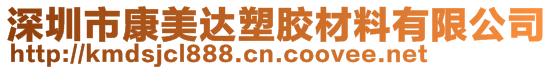 深圳市康美达塑胶材料有限公司
http://kmdsjcl888.cn.coovee.net